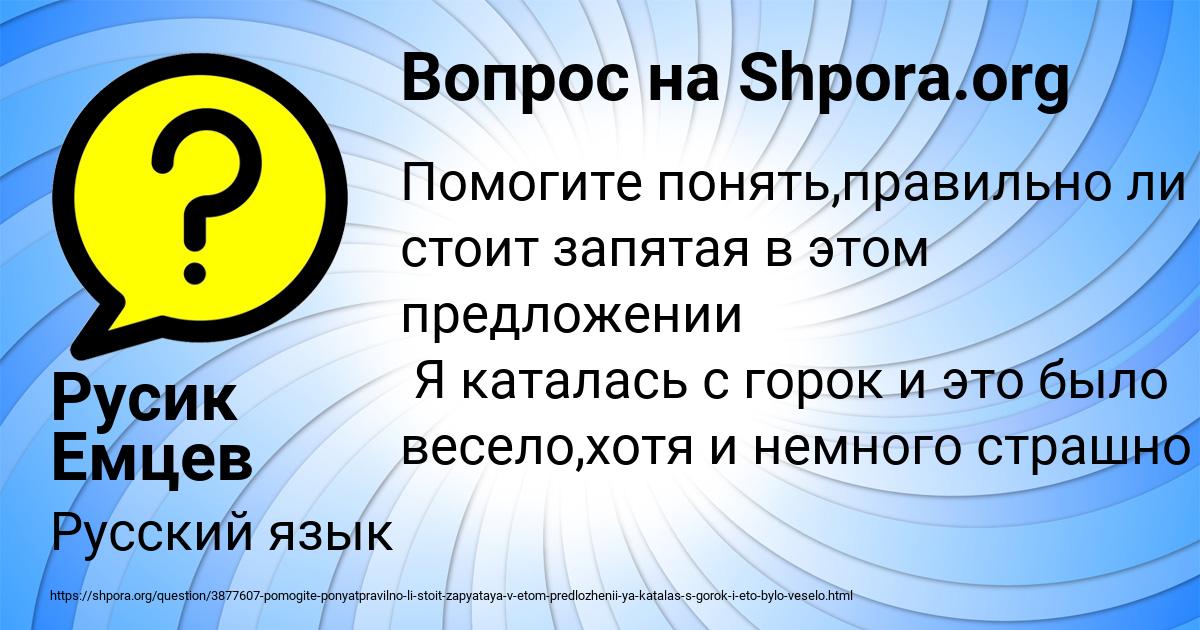 Вопрос на Shpora.org

Помогите понять,правильно ли стоит запятая в этом предложении
Я каталась с горок и это было весело,хотя и немного страшно

Русик Емцев

Русский язык

https://shpora.org/question/3877607-pomogite-ponyatpravilno-li-stoit-zapyataya-v-etom-predlozhenii-ya-katalas-s-gorok-i-eto-bylo-veselo.html